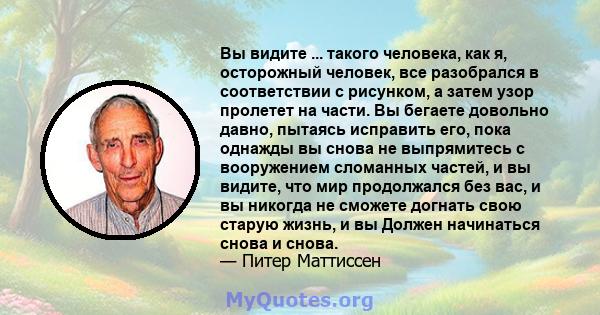 Вы видите ... такого человека, как я, осторожный человек, все разобрался в соответствии с рисунком, а затем узор пролетет на части. Вы бегаете довольно давно, пытаясь исправить его, пока однажды вы снова не выпрямитесь с вооружением сломанных частей, и вы видите, что мир продолжался без вас, и вы никогда не сможете догнать свою старую жизнь, и вы Должен начинаться снова и снова.
— Питер Маттиссен

MyQuotes.org